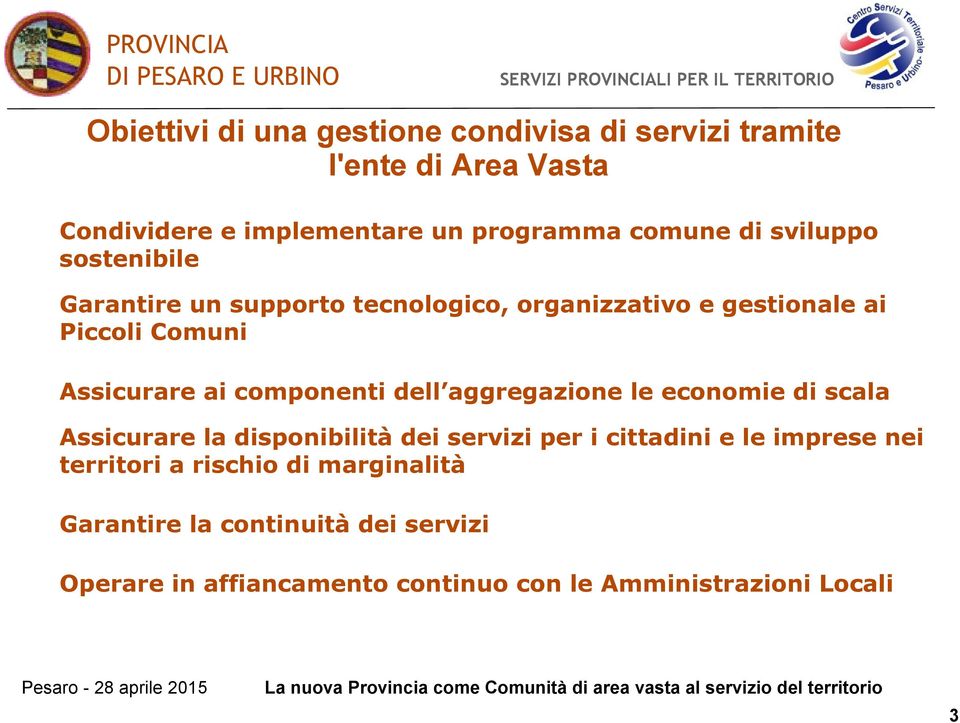 PROVINCIA
DI PESARO E URBINO

SERVIZI PROVINCIALI PER IL TERRITORIO

Centro Servizi Territoriale Pesaro e Urbino

Obiettivi di una gestione condivisa di servizi tramite l'ente di Area Vasta

Condividere e implementare un programma comune di sviluppo sostenibile

Garantire un supporto tecnologico, organizzativo e gestionale ai Piccoli Comuni

Assicurare ai componenti dell'aggregazione le economie di scala

Assicurare la disponibilità dei servizi per i cittadini e le imprese nei territori a rischio di marginalità

Garantire la continuità dei servizi

Operare in affiancamento continuo con le Amministrazioni Locali

Pesaro - 28 aprile 2015

La nuova Provincia come Comunità di area vasta al servizio del territorio

3